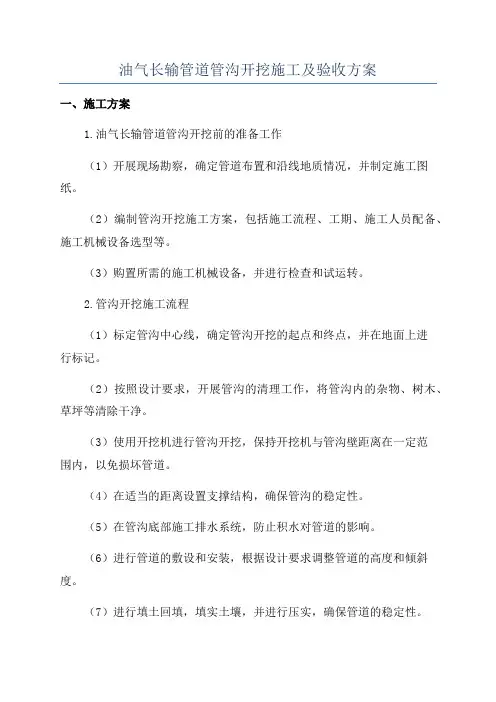 油气长输管道管沟开挖施工及验收方案

一、施工方案

1.油气长输管道管沟开挖前的准备工作

（1）开展现场勘察，确定管道布置和沿线地质情况，并制定施工图纸。

（2）编制管沟开挖施工方案，包括施工流程、工期、施工人员配备、施工机械设备选型等。

（3）购置所需的施工机械设备，并进行检查和试运转。

2.管沟开挖施工流程

（1）标定管沟中心线，确定管沟开挖的起点和终点，并在地面上进行标记。

（2）按照设计要求，开展管沟的清理工作，将管沟内的杂物、树木、草坪等清除干净。

（3）使用开挖机进行管沟开挖，保持开挖机与管沟壁距离在一定范围内，以免损坏管道。

（4）在适当的距离设置支撑结构，确保管沟的稳定性。

（5）在管沟底部施工排水系统，防止积水对管道的影响。

（6）进行管道的敷设和安装，根据设计要求调整管道的高度和倾斜度。

（7）进行填土回填，填实土壤，并进行压实，确保管道的稳定性。